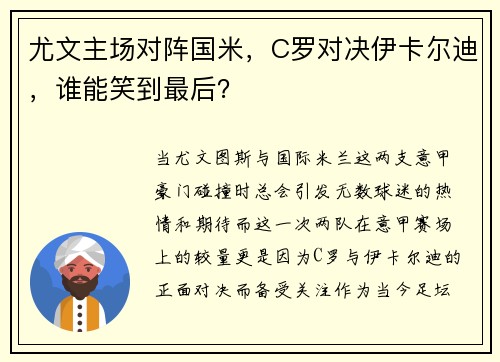 尤文主场对阵国米，C罗对决伊卡尔迪，谁能笑到最后？

当尤文图斯与国际米兰这两支意甲豪门碰撞时总会引发无数球迷的热情和期待而这一次两队在意甲赛场上的较量更是因为C罗与伊卡尔迪的正面对决而备受关注作为当今足坛